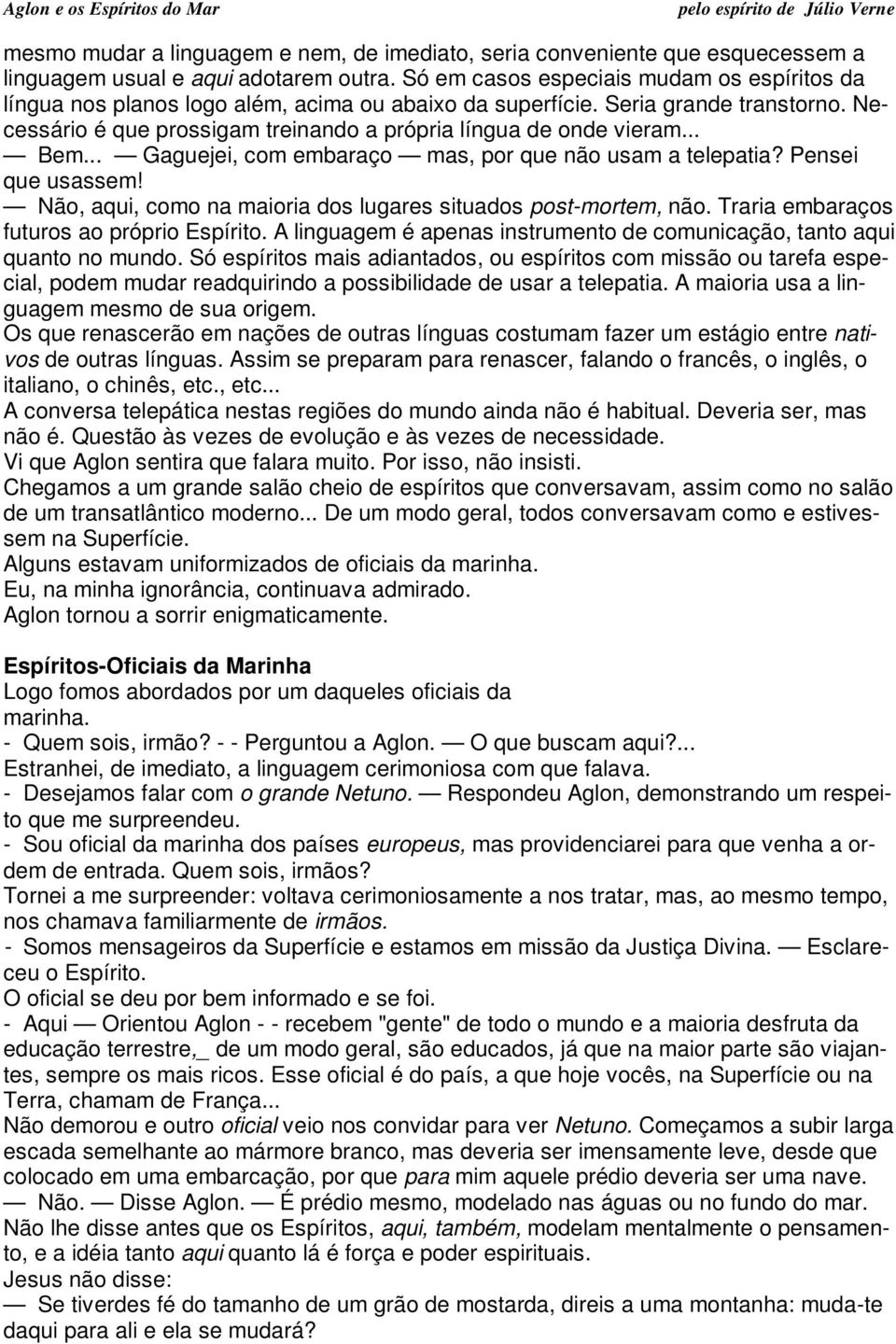 Aglon e os Espíritos do Mar pelo espírito de Júlio Verne

mesmo mudar a linguagem e nem, de imediato, seria conveniente que esquecessem a linguagem usual e aqui adotarem outra. Só em casos especiais mudam os espíritos da língua nos planos logo além, acima ou abaixo da superfície. Seria grande transtorno. Necessário é que prossigam treinando a própria língua de onde vieram...
— Bem... — Gaguejei, com embaraço — mas, por que não usam a telepatia? Pensei que usassem!
— Não, aqui, como na maioria dos lugares situados post-mortem, não. Traria embaraços futuros ao próprio Espírito. A linguagem é apenas instrumento de comunicação, tanto aqui quanto no mundo. Só espíritos mais adiantados, ou espíritos com missão ou tarefa especial, podem mudar readquirindo a possibilidade de usar a telepatia. A maioria usa a linguagem mesmo de sua origem.
Os que renascerão em nações de outras línguas costumam fazer um estágio entre nativos de outras línguas. Assim se preparam para renascer, falando o francês, o inglês, o italiano, o chinês, etc., etc...
A conversa telepática nestas regiões do mundo ainda não é habitual. Deveria ser, mas não é. Questão às vezes de evolução e às vezes de necessidade.
Vi que Aglon sentira que falara muito. Por isso, não insisti.
Chegamos a um grande salão cheio de espíritos que conversavam, assim como no salão de um transatlântico moderno... De um modo geral, todos conversavam como e estivessem na Superfície.
Alguns estavam uniformizados de oficiais da marinha.
Eu, na minha ignorância, continuava admirado.
Aglon tornou a sorrir enigmaticamente.

Espíritos-Oficiais da Marinha
Logo fomos abordados por um daqueles oficiais da marinha.
- Quem sois, irmão? - - Perguntou a Aglon. — O que buscam aqui?...
Estranhei, de imediato, a linguagem cerimoniosa com que falava.
- Desejamos falar com o grande Netuno. — Respondeu Aglon, demonstrando um respeito que me surpreendeu.
- Sou oficial da marinha dos países europeus, mas providenciarei para que venha a ordem de entrada. Quem sois, irmãos?
Tornei a me surpreender: voltava cerimoniosamente a nos tratar, mas, ao mesmo tempo, nos chamava familiarmente de irmãos.
- Somos mensageiros da Superfície e estamos em missão da Justiça Divina. — Esclareceu o Espírito.
O oficial se deu por bem informado e se foi.
- Aqui — Orientou Aglon - - recebem "gente" de todo o mundo e a maioria desfruta da educação terrestre,_ de um modo geral, são educados, já que na maior parte são viajantes, sempre os mais ricos. Esse oficial é do país, a que hoje vocês, na Superfície ou na Terra, chamam de França...
Não demorou e outro oficial veio nos convidar para ver Netuno. Começamos a subir larga escada semelhante ao mármore branco, mas deveria ser imensamente leve, desde que colocado em uma embarcação, por que para mim aquele prédio deveria ser uma nave.
— Não. — Disse Aglon. — É prédio mesmo, modelado nas águas ou no fundo do mar. Não lhe disse antes que os Espíritos, aqui, também, modelam mentalmente o pensamento, e a idéia tanto aqui quanto lá é força e poder espirituais.
Jesus não disse:
— Se tiverdes fé do tamanho de um grão de mostarda, direis a uma montanha: muda-te daqui para ali e ela se mudará?